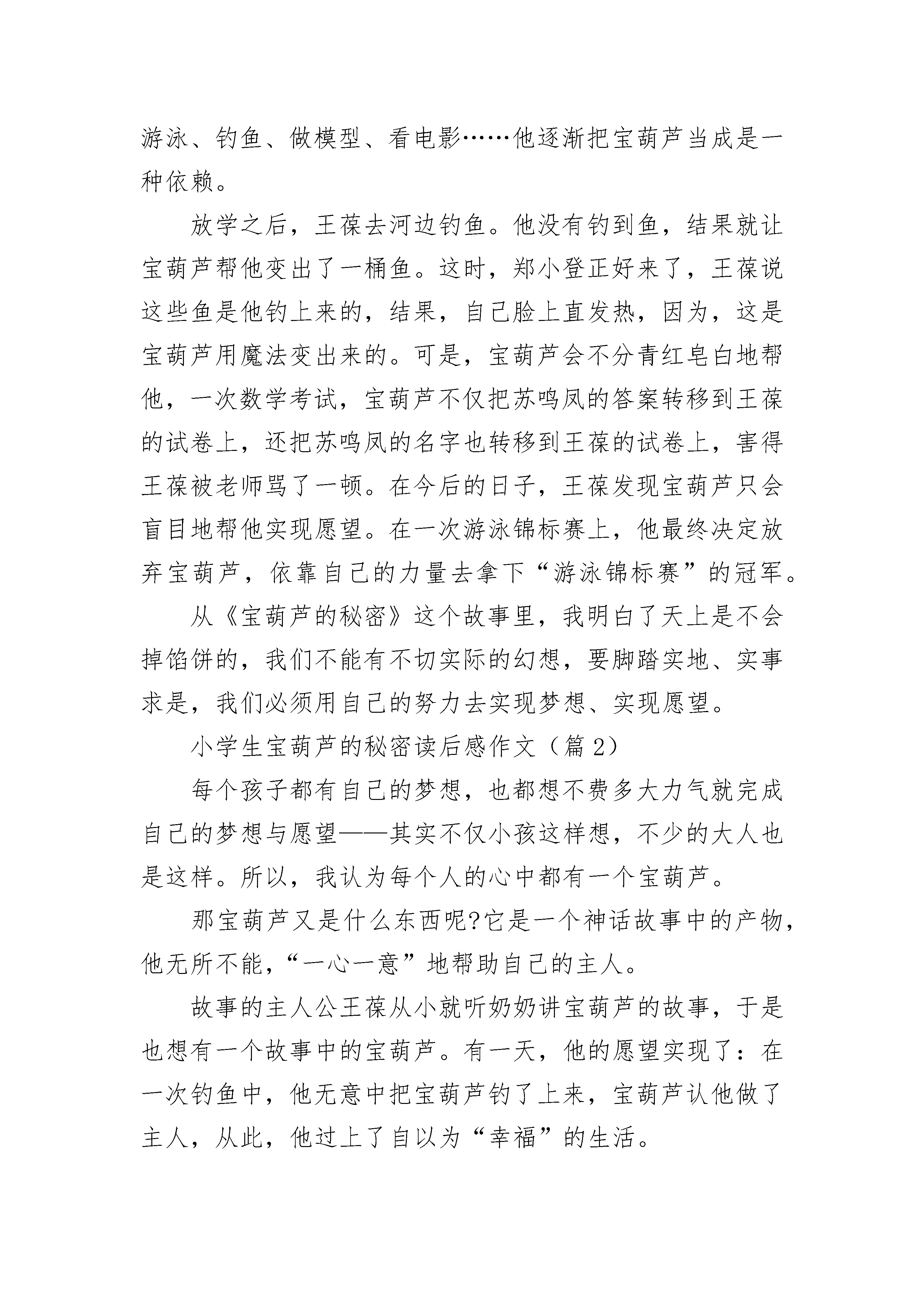 游泳、钓鱼、做模型、看电影……他逐渐把宝葫芦当成是一种依赖。

放学之后，王葆去河边钓鱼。他没有钓到鱼，结果就让宝葫芦帮他变出了一桶鱼。这时，郑小登正好来了，王葆说这些鱼是他钓上来的，结果，自己脸上直发热，因为，这是宝葫芦用魔法变出来的。可是，宝葫芦会不分青红皂白地帮他，一次数学考试，宝葫芦不仅把苏鸣凤的答案转移到王葆的试卷上，还把苏鸣凤的名字也转移到王葆的试卷上，害得王葆被老师骂了一顿。在今后的日子，王葆发现宝葫芦只会盲目地帮他实现愿望。在一次游泳锦标赛上，他最终决定放弃宝葫芦，依靠自己的力量去拿下“游泳锦标赛”的冠军。

从《宝葫芦的秘密》这个故事里，我明白了天上是不会掉馅饼的，我们不能有不切实际的幻想，要脚踏实地、实事求是，我们必须用自己的努力去实现梦想、实现愿望。

小学生宝葫芦的秘密读后感作文（篇 2）

每个孩子都有自己的梦想，也都想不费多大力气就完成自己的梦想与愿望——其实不仅小孩这样想，不少的大人也是这样。所以，我认为每个人的心中都有一个宝葫芦。

那宝葫芦又是什么东西呢?它是一个神话故事中的产物，他无所不能，“一心一意”地帮助自己的主人。

故事的主人公王葆从小就听奶奶讲宝葫芦的故事，于是也想有一个故事中的宝葫芦。有一天，他的愿望实现了：在一次钓鱼中，他无意中把宝葫芦钓了上来，宝葫芦认他做了主人，从此，他过上了自以为“幸福”的生活。